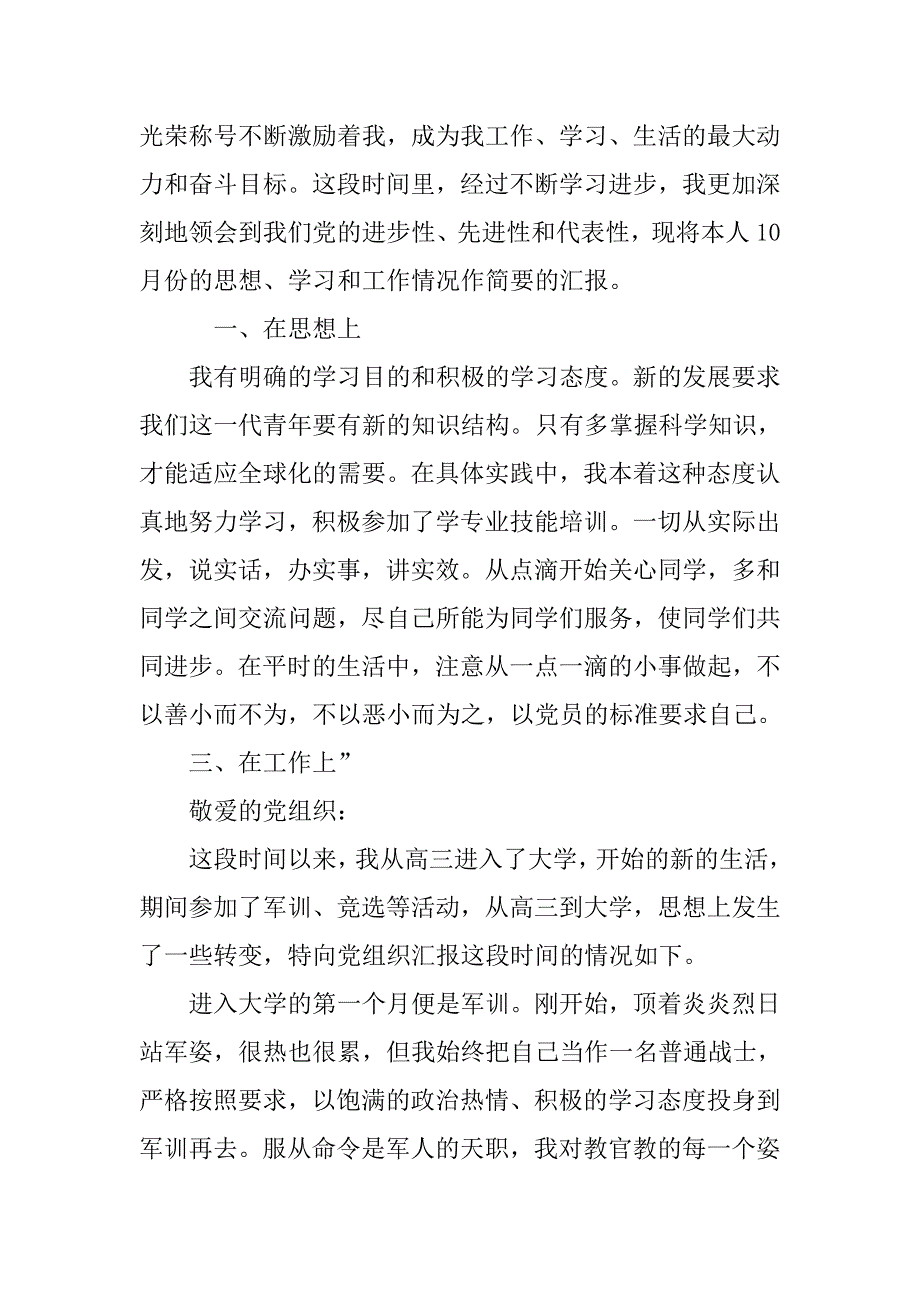 光荣称号不断激励着我，成为我工作、学习、生活的最大动力和奋斗目标。这段时间里，经过不断学习进步，我更加深刻地领会到我们党的进步性、先进性和代表性，现将本人 10 月份的思想、学习和工作情况作简要的汇报。

一、在思想上

我有明确的学习目的和积极的学习态度。新的发展要求我们这一代青年要有新的知识结构。只有多掌握科学知识，才能适应全球化的需要。在具体实践中，我本着这种态度认真地努力学习，积极参加了学专业技能培训。一切从实际出发，说实话，办实事，讲实效。从点滴开始关心同学，多和同学之间交流问题，尽自己所能为同学们服务，使同学们共同进步。在平时的生活中，注意从一点一滴的小事做起，不以善小而不为，不以恶小而为之，以党员的标准要求自己。

三、在工作上”

敬爱的党组织：

这段时间以来，我从高三进入了大学，开始的新的生活，期间参加了军训、竞选等活动，从高三到大学，思想上发生了一些转变，特向党组织汇报这段时间的情况如下。

进入大学的第一个月便是军训。刚开始，顶着炎炎烈日站军姿，很热也很累，但我始终把自己当作一名普通战士，严格按照要求，以饱满的政治热情、积极的学习态度投身到军训再去。服从命令是军人的天职，我对教官教的每一个姿